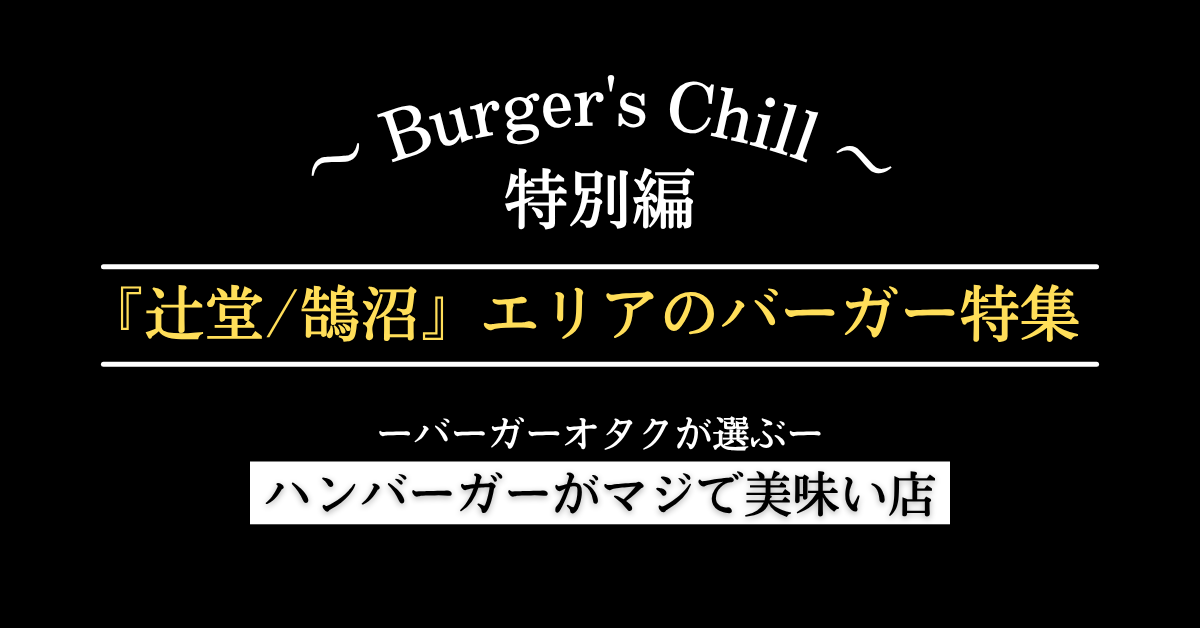 ~ Burger's Chill ~
特別編

『辻堂/鵠沼』エリアのバーガー特集

ーバーガーオタクが選ぶー
ハンバーガーがマジで美味い店